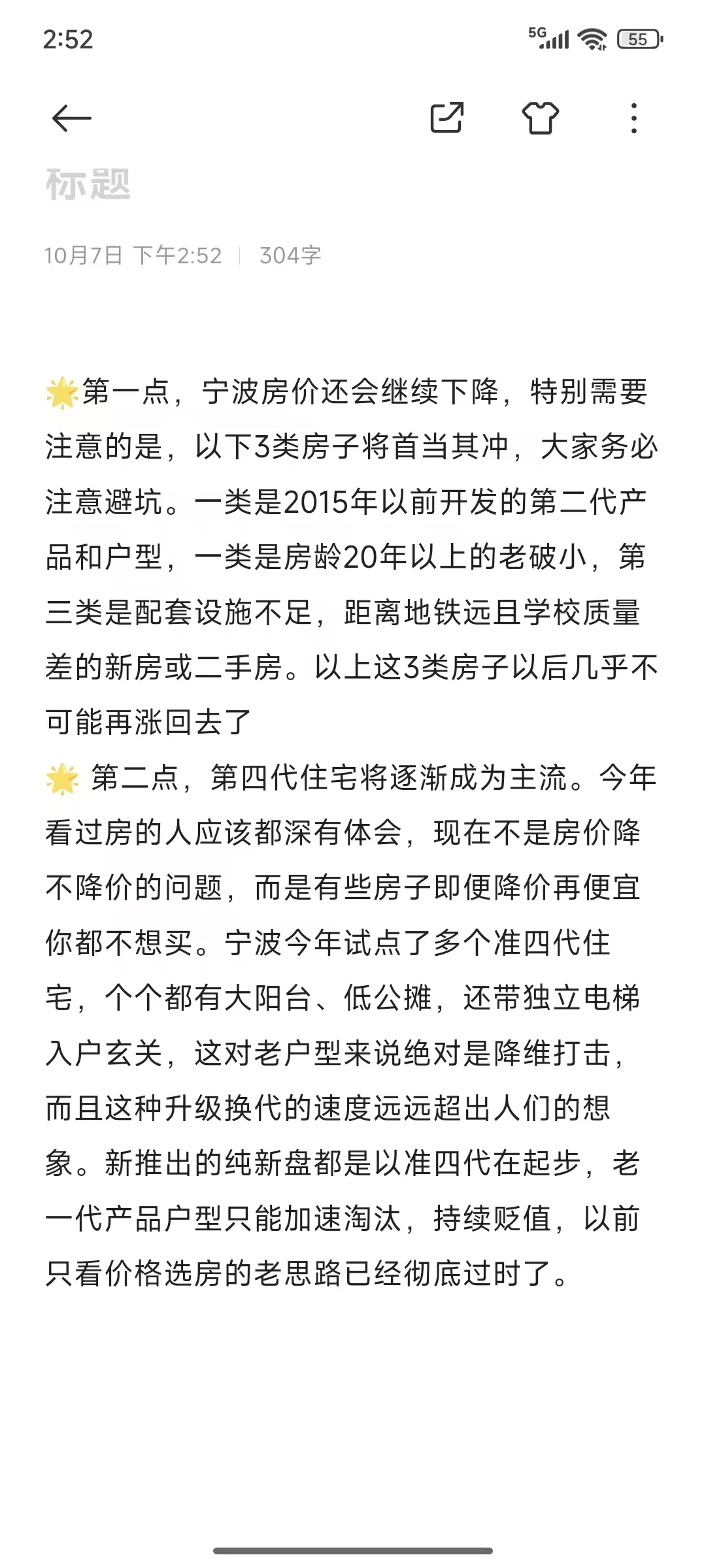 2:52

5G 55

标题

10月7日 下午2:52 | 304字

🌟第一点，宁波房价还会继续下降，特别需要注意的是，以下3类房子将首当其冲，大家务必注意避坑。一类是2015年以前开发的第二代产品和户型，一类是房龄20年以上的老破小，第三类是配套设施不足，距离地铁远且学校质量差的新房或二手房。以上这3类房子以后几乎不可能再涨回去了
🌟 第二点，第四代住宅将逐渐成为主流。今年看过房的人应该都深有体会，现在不是房价降不降价的问题，而是有些房子即便降价再便宜你都不想买。宁波今年试点了多个准四代住宅，个个都有大阳台、低公摊，还带独立电梯入户玄关，这对老户型来说绝对是降维打击，而且这种升级换代的速度远远超出人们的想象。新推出的纯新盘都是以准四代在起步，老一代产品户型只能加速淘汰，持续贬值，以前只看价格选房的老思路已经彻底过时了。